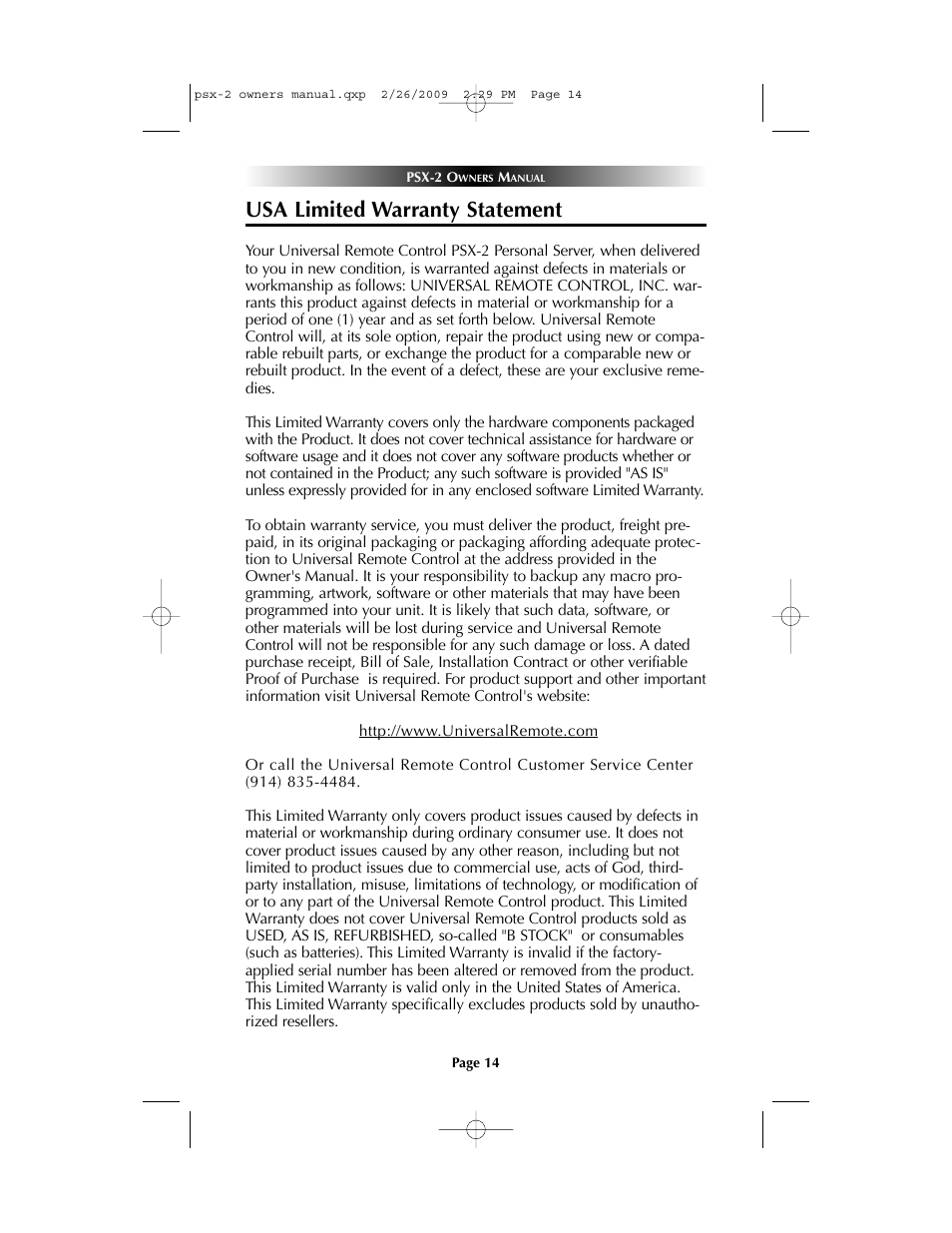 psx-2 owners manual.qxp 2/26/2009 2:29 PM Page 14

PSX-2 OWNERS MANUAL

USA Limited Warranty Statement

Your Universal Remote Control PSX-2 Personal Server, when delivered to you in new condition, is warranted against defects in materials or workmanship as follows: UNIVERSAL REMOTE CONTROL, INC. warrants this product against defects in material or workmanship for a period of one (1) year and as set forth below. Universal Remote Control will, at its sole option, repair the product using new or comparable rebuilt parts, or exchange the product for a comparable new or rebuilt product. In the event of a defect, these are your exclusive remedies.

This Limited Warranty covers only the hardware components packaged with the Product. It does not cover technical assistance for hardware or software usage and it does not cover any software products whether or not contained in the Product; any such software is provided "AS IS" unless expressly provided for in any enclosed software Limited Warranty.

To obtain warranty service, you must deliver the product, freight prepaid, in its original packaging or packaging affording adequate protection to Universal Remote Control at the address provided in the Owner's Manual. It is your responsibility to backup any macro programming, artwork, software or other materials that may have been programmed into your unit. It is likely that such data, software, or other materials will be lost during service and Universal Remote Control will not be responsible for any such damage or loss. A dated purchase receipt, Bill of Sale, Installation Contract or other verifiable Proof of Purchase is required. For product support and other important information visit Universal Remote Control's website:

http://www.UniversalRemote.com

Or call the Universal Remote Control Customer Service Center (914) 835-4484.

This Limited Warranty only covers product issues caused by defects in material or workmanship during ordinary consumer use. It does not cover product issues caused by any other reason, including but not limited to product issues due to commercial use, acts of God, third-party installation, misuse, limitations of technology, or modification of or to any part of the Universal Remote Control product. This Limited Warranty does not cover Universal Remote Control products sold as USED, AS IS, REFURBISHED, so-called "B STOCK" or consumables (such as batteries). This Limited Warranty is invalid if the factory-applied serial number has been altered or removed from the product. This Limited Warranty is valid only in the United States of America. This Limited Warranty specifically excludes products sold by unauthorized resellers.

Page 14